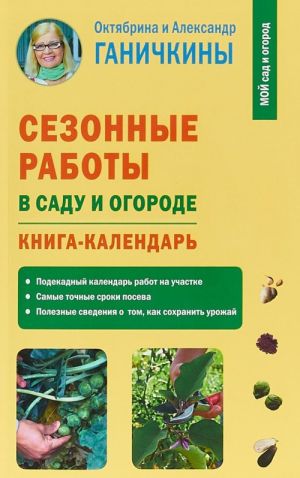 Октябрина и Александр
ГАНИЧКИНЫ

МОЙ сад и огород

СЕЗОННЫЕ РАБОТЫ
В САДУ И ОГОРОДЕ

КНИГА-КАЛЕНДАРЬ

● Подекадный календарь работ на участке
● Самые точные сроки посева
● Полезные сведения о том, как сохранить урожай